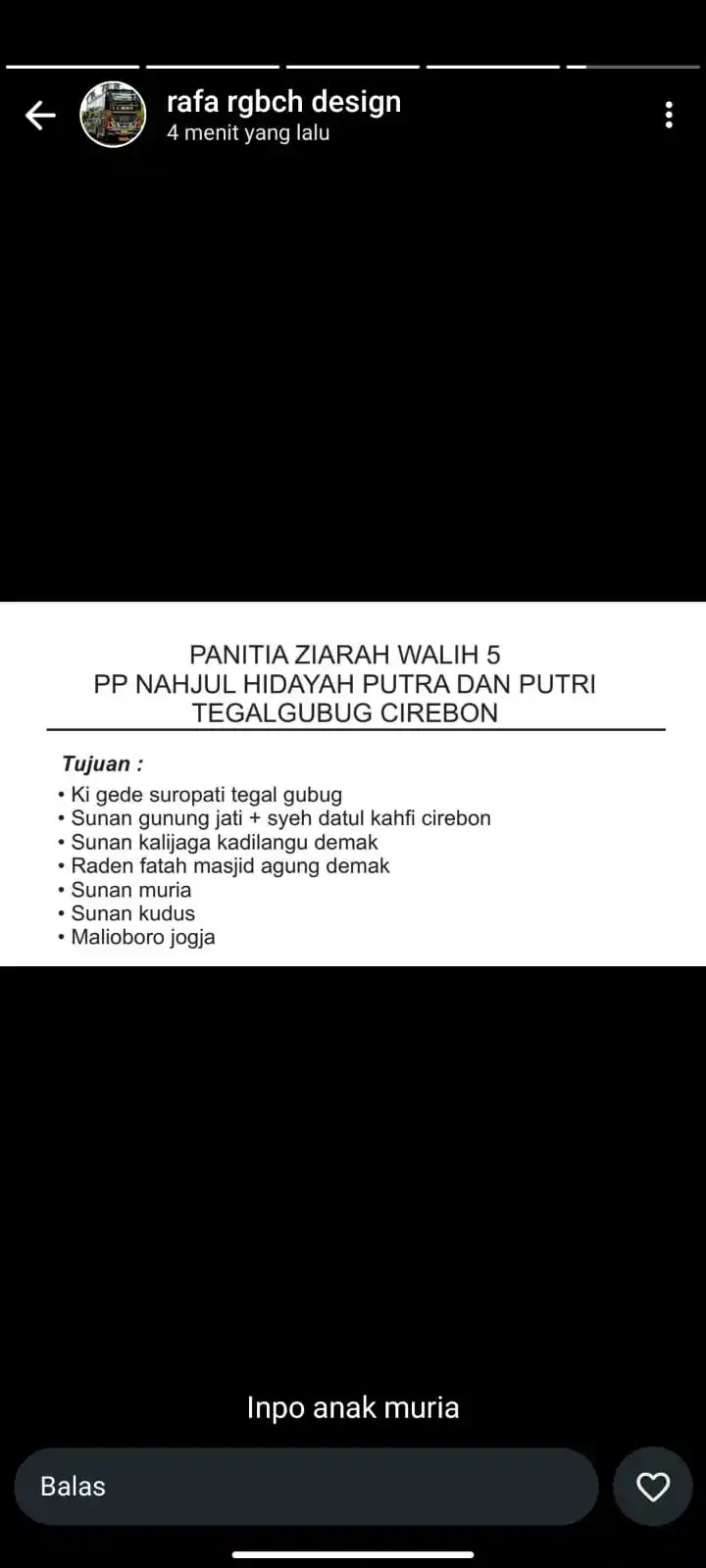 rafa rgbch design
4 menit yang lalu

PANITIA ZIARAH WALIH 5
PP NAHJUL HIDAYAH PUTRA DAN PUTRI
TEGALGUBUG CIREBON

Tujuan :
• Ki gede suropati tegal gubug
• Sunan gunung jati + syeh datul kahfi cirebon
• Sunan kalijaga kadilangu demak
• Raden fatah masjid agung demak
• Sunan muria
• Sunan kudus
• Malioboro jogja

Inpo anak muria

Balas